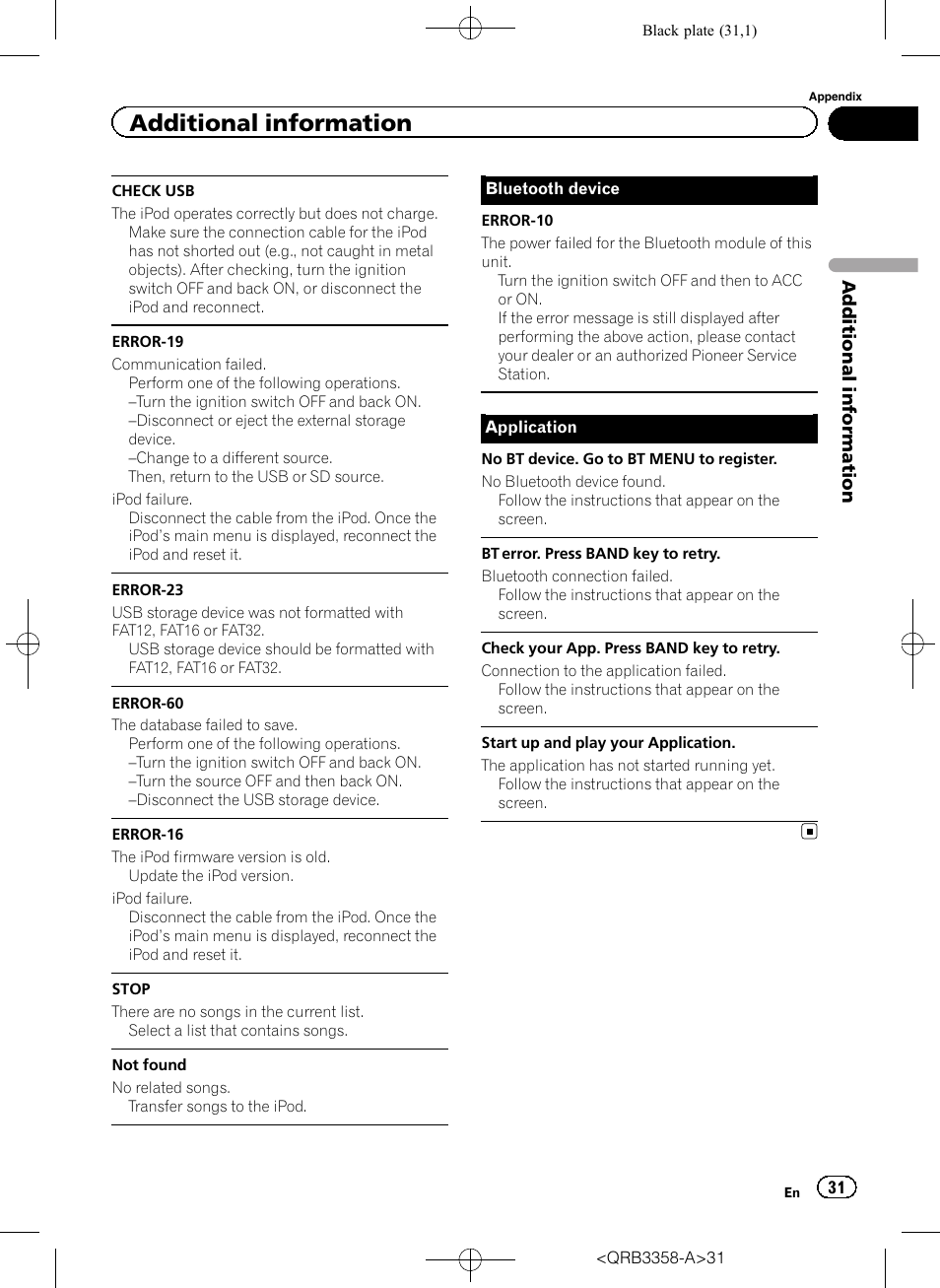 Black plate (31,1)

Appendix

Additional information

CHECK USB
The iPod operates correctly but does not charge.
Make sure the connection cable for the iPod has not shorted out (e.g., not caught in metal objects). After checking, turn the ignition switch OFF and back ON, or disconnect the iPod and reconnect.

ERROR-19
Communication failed.
Perform one of the following operations.
–Turn the ignition switch OFF and back ON.
–Disconnect or eject the external storage device.
–Change to a different source.
Then, return to the USB or SD source.
iPod failure.
Disconnect the cable from the iPod. Once the iPod's main menu is displayed, reconnect the iPod and reset it.

ERROR-23
USB storage device was not formatted with FAT12, FAT16 or FAT32.
USB storage device should be formatted with FAT12, FAT16 or FAT32.

ERROR-60
The database failed to save.
Perform one of the following operations.
–Turn the ignition switch OFF and back ON.
–Turn the source OFF and then back ON.
–Disconnect the USB storage device.

ERROR-16
The iPod firmware version is old.
Update the iPod version.
iPod failure.
Disconnect the cable from the iPod. Once the iPod's main menu is displayed, reconnect the iPod and reset it.

STOP
There are no songs in the current list.
Select a list that contains songs.

Not found
No related songs.
Transfer songs to the iPod.

Bluetooth device

ERROR-10
The power failed for the Bluetooth module of this unit.
Turn the ignition switch OFF and then to ACC or ON.
If the error message is still displayed after performing the above action, please contact your dealer or an authorized Pioneer Service Station.

Application

No BT device. Go to BT MENU to register.
No Bluetooth device found.
Follow the instructions that appear on the screen.

BT error. Press BAND key to retry.
Bluetooth connection failed.
Follow the instructions that appear on the screen.

Check your App. Press BAND key to retry.
Connection to the application failed.
Follow the instructions that appear on the screen.

Start up and play your Application.
The application has not started running yet.
Follow the instructions that appear on the screen.

Additional information

En 31

<QRB3358-A>31